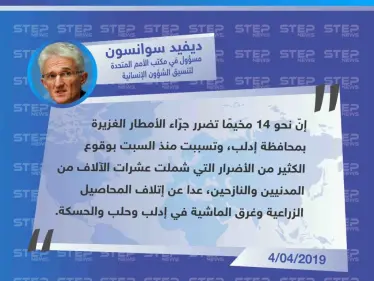 STEP NEWS

ديفيد سوانسون
مسؤول في مكتب الأمم المتحدة لتنسيق الشؤون الإنسانية

إنّ نحو 14 مخيمًا تضرر جرّاء الأمطار الغزيرة بمحافظة إدلب، وتسببت منذ السبت بوقوع الكثير من الأضرار التي شملت عشرات الآلاف من المدنيين والنازحين، عدا عن إتلاف المحاصيل الزراعية وغرق الماشية في إدلب وحلب والحسكة.

4/04/2019